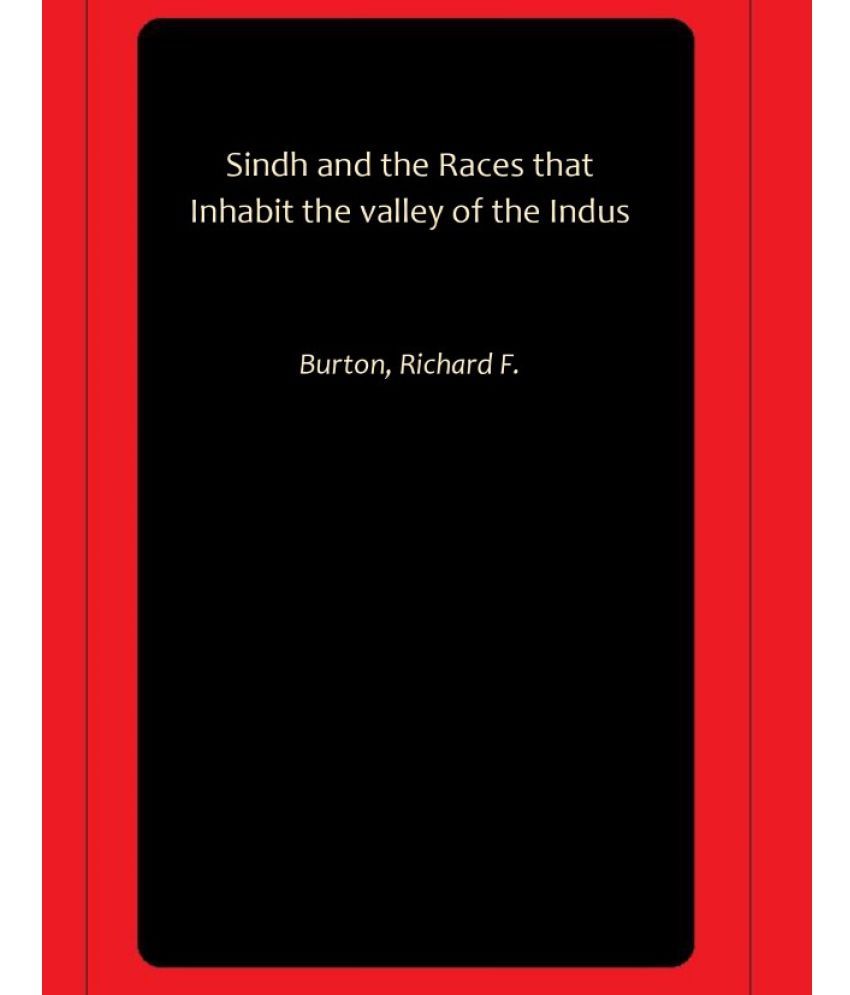 Sindh and the Races that Inhabit the valley of the Indus

Burton, Richard F.